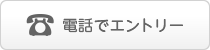 電話でエントリー